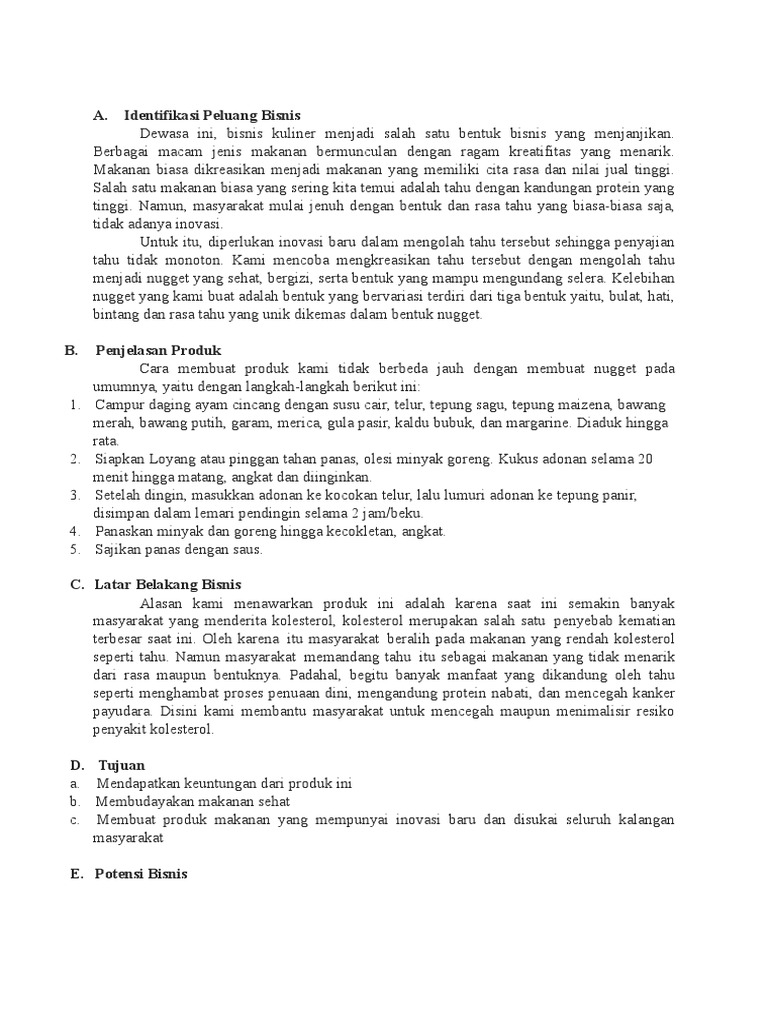 A. Identifikasi Peluang Bisnis

Dewasa ini, bisnis kuliner menjadi salah satu bentuk bisnis yang menjanjikan. Berbagai macam jenis makanan bermunculan dengan ragam kreatifitas yang menarik. Makanan biasa dikreasikan menjadi makanan yang memiliki cita rasa dan nilai jual tinggi. Salah satu makanan biasa yang sering kita temui adalah tahu dengan kandungan protein yang tinggi. Namun, masyarakat mulai jenuh dengan bentuk dan rasa tahu yang biasa-biasa saja, tidak adanya inovasi.

Untuk itu, diperlukan inovasi baru dalam mengolah tahu tersebut sehingga penyajian tahu tidak monoton. Kami mencoba mengkreasikan tahu tersebut dengan mengolah tahu menjadi nugget yang sehat, bergizi, serta bentuk yang mampu mengundang selera. Kelebihan nugget yang kami buat adalah bentuk yang bervariasi terdiri dari tiga bentuk yaitu, bulat, hati, bintang dan rasa tahu yang unik dikemas dalam bentuk nugget.

B. Penjelasan Produk

Cara membuat produk kami tidak berbeda jauh dengan membuat nugget pada umumnya, yaitu dengan langkah-langkah berikut ini:
1. Campur daging ayam cincang dengan susu cair, telur, tepung sagu, tepung maizena, bawang merah, bawang putih, garam, merica, gula pasir, kaldu bubuk, dan margarine. Diaduk hingga rata.
2. Siapkan Loyang atau pinggan tahan panas, olesi minyak goreng. Kukus adonan selama 20 menit hingga matang, angkat dan diinginkan.
3. Setelah dingin, masukkan adonan ke kocokan telur, lalu lumuri adonan ke tepung panir, disimpan dalam lemari pendingin selama 2 jam/beku.
4. Panaskan minyak dan goreng hingga kecokletan, angkat.
5. Sajikan panas dengan saus.

C. Latar Belakang Bisnis

Alasan kami menawarkan produk ini adalah karena saat ini semakin banyak masyarakat yang menderita kolesterol, kolesterol merupakan salah satu penyebab kematian terbesar saat ini. Oleh karena itu masyarakat beralih pada makanan yang rendah kolesterol seperti tahu. Namun masyarakat memandang tahu itu sebagai makanan yang tidak menarik dari rasa maupun bentuknya. Padahal, begitu banyak manfaat yang dikandung oleh tahu seperti menghambat proses penuaan dini, mengandung protein nabati, dan mencegah kanker payudara. Disini kami membantu masyarakat untuk mencegah maupun menimalisir resiko penyakit kolesterol.

D. Tujuan
a. Mendapatkan keuntungan dari produk ini
b. Membudayakan makanan sehat
c. Membuat produk makanan yang mempunyai inovasi baru dan disukai seluruh kalangan masyarakat

E. Potensi Bisnis